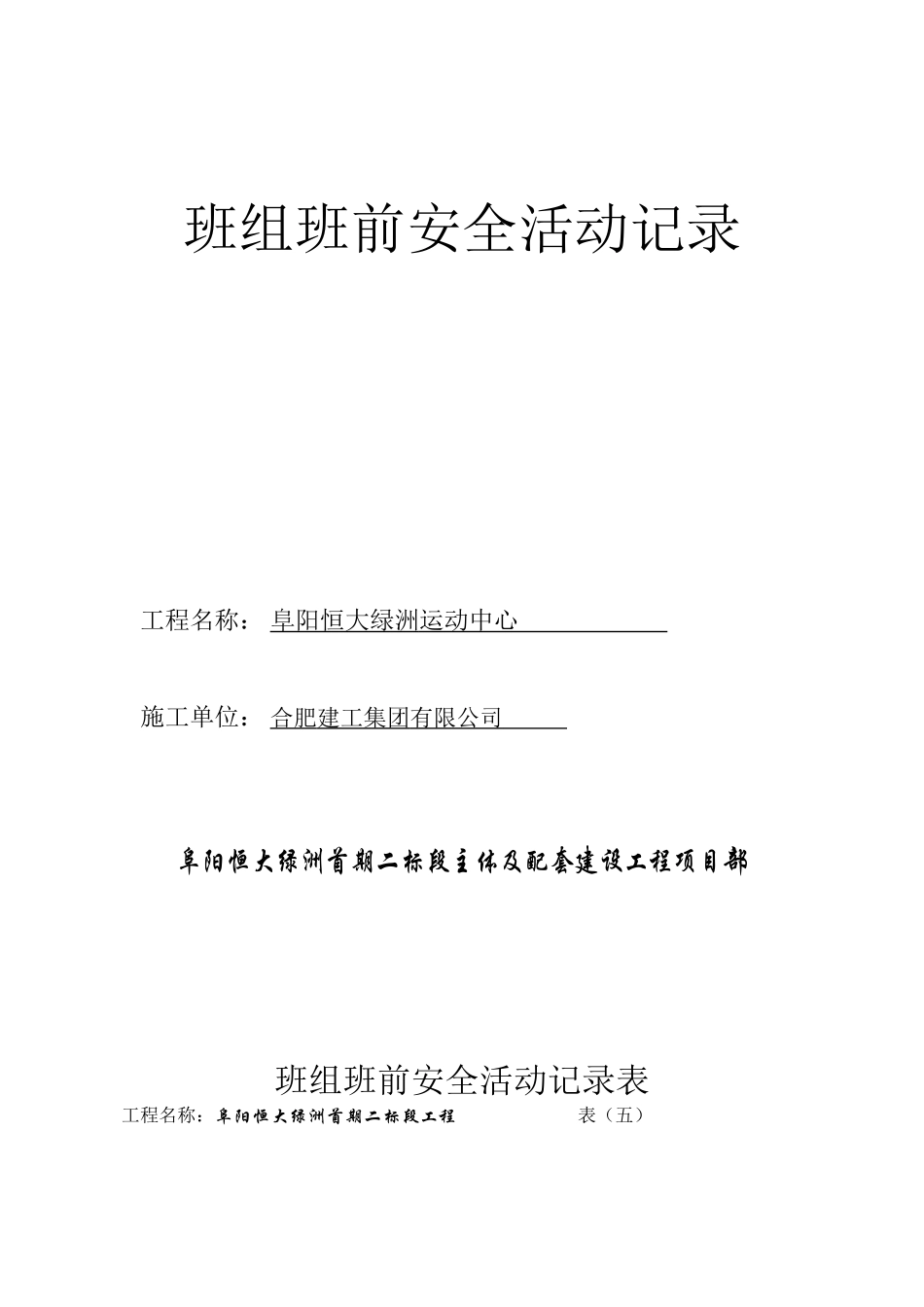 班组班前安全活动记录

工程名称：阜阳恒大绿洲运动中心

施工单位：合肥建工集团有限公司

阜阳恒大绿洲首期二标段主体及配套建设工程项目部

班组班前安全活动记录表

工程名称：阜阳恒大绿洲首期二标段工程 表（五）